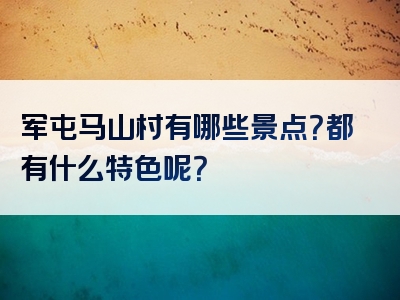 军屯马山村有哪些景点?都有什么特色呢?